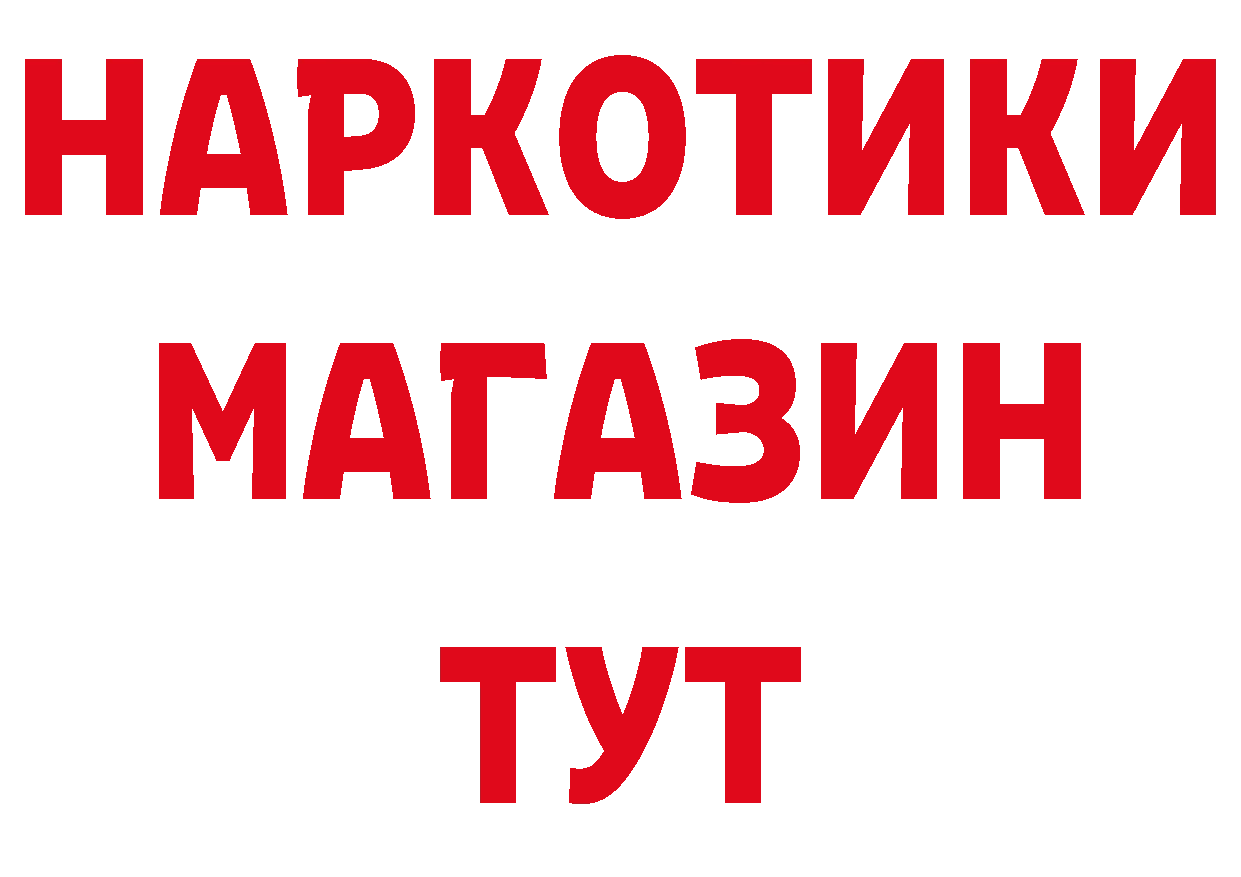 НАРКОТИКИ МАГАЗИН ТУТ